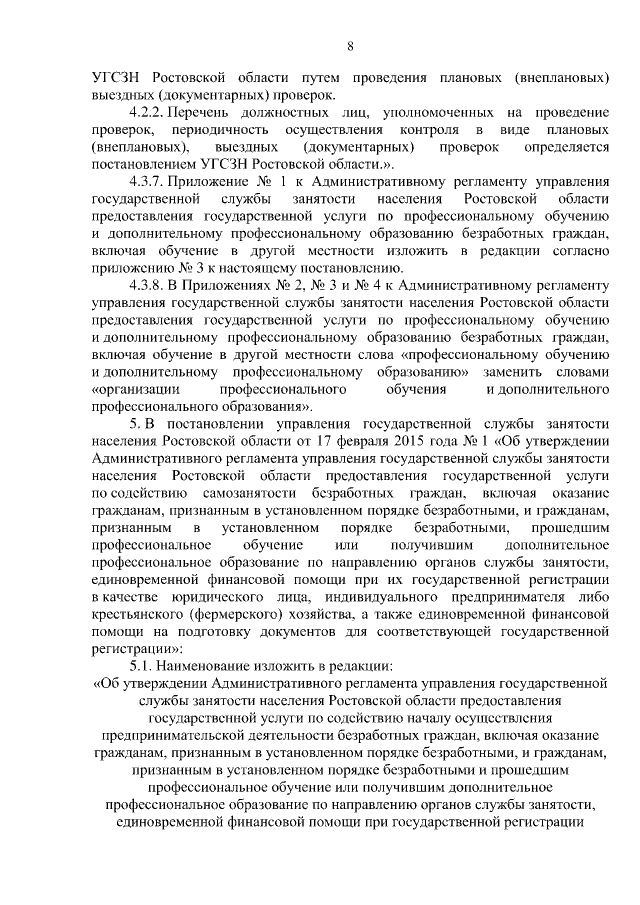 8

УГСЗН Ростовской области путем проведения плановых (внеплановых) выездных (документарных) проверок.

4.2.2. Перечень должностных лиц, уполномоченных на проведение проверок, периодичность осуществления контроля в виде плановых (внеплановых), выездных (документарных) проверок определяется постановлением УГСЗН Ростовской области.».

4.3.7. Приложение № 1 к Административному регламенту управления государственной службы занятости населения Ростовской области предоставления государственной услуги по профессиональному обучению и дополнительному профессиональному образованию безработных граждан, включая обучение в другой местности изложить в редакции согласно приложению № 3 к настоящему постановлению.

4.3.8. В Приложениях № 2, № 3 и № 4 к Административному регламенту управления государственной службы занятости населения Ростовской области предоставления государственной услуги по профессиональному обучению и дополнительному профессиональному образованию безработных граждан, включая обучение в другой местности слова «профессиональному обучению и дополнительному профессиональному образованию» заменить словами «организации профессионального обучения и дополнительного профессионального образования».

5. В постановлении управления государственной службы занятости населения Ростовской области от 17 февраля 2015 года № 1 «Об утверждении Административного регламента управления государственной службы занятости населения Ростовской области предоставления государственной услуги по содействию самозанятости безработных граждан, включая оказание гражданам, признанным в установленном порядке безработными, и гражданам, признанным в установленном порядке безработными, прошедшим профессиональное обучение или получившим дополнительное профессиональное образование по направлению органов службы занятости, единовременной финансовой помощи при их государственной регистрации в качестве юридического лица, индивидуального предпринимателя либо крестьянского (фермерского) хозяйства, а также единовременной финансовой помощи на подготовку документов для соответствующей государственной регистрации»:

5.1. Наименование изложить в редакции:

«Об утверждении Административного регламента управления государственной службы занятости населения Ростовской области предоставления государственной услуги по содействию началу осуществления предпринимательской деятельности безработных граждан, включая оказание гражданам, признанным в установленном порядке безработными, и гражданам, признанным в установленном порядке безработными и прошедшим профессиональное обучение или получившим дополнительное профессиональное образование по направлению органов службы занятости, единовременной финансовой помощи при государственной регистрации